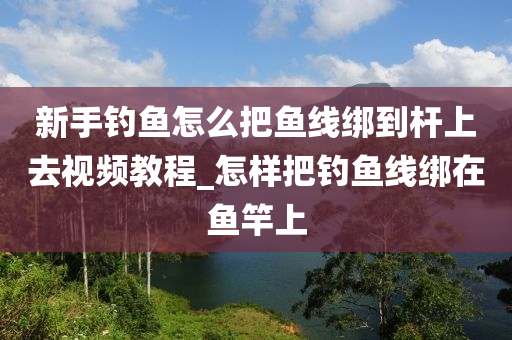 新手钓鱼怎么把鱼线绑到杆上去视频教程_怎样把钓鱼线绑在鱼竿上